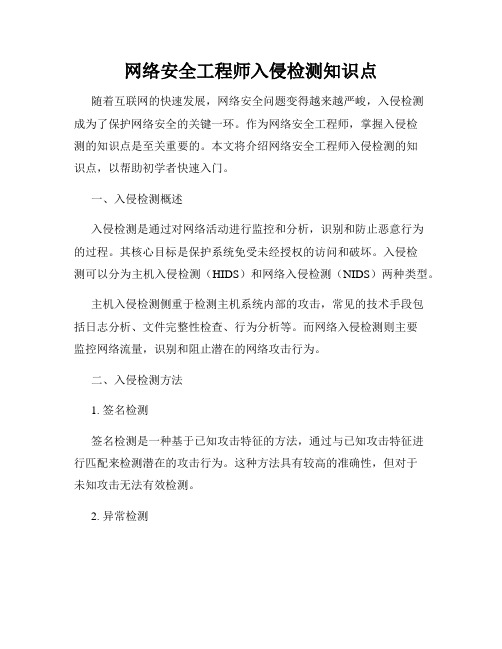 网络安全工程师入侵检测知识点

随着互联网的快速发展，网络安全问题变得越来越严峻，入侵检测成为了保护网络安全的关键一环。作为网络安全工程师，掌握入侵检测的知识点是至关重要的。本文将介绍网络安全工程师入侵检测的知识点，以帮助初学者快速入门。

一、入侵检测概述

入侵检测是通过对网络活动进行监控和分析，识别和防止恶意行为的过程。其核心目标是保护系统免受未经授权的访问和破坏。入侵检测可以分为主机入侵检测（HIDS）和网络入侵检测（NIDS）两种类型。

主机入侵检测侧重于检测主机系统内部的攻击，常见的技术手段包括日志分析、文件完整性检查、行为分析等。而网络入侵检测则主要监控网络流量，识别和阻止潜在的网络攻击行为。

二、入侵检测方法

1. 签名检测

签名检测是一种基于已知攻击特征的方法，通过与已知攻击特征进行匹配来检测潜在的攻击行为。这种方法具有较高的准确性，但对于未知攻击无法有效检测。

2. 异常检测